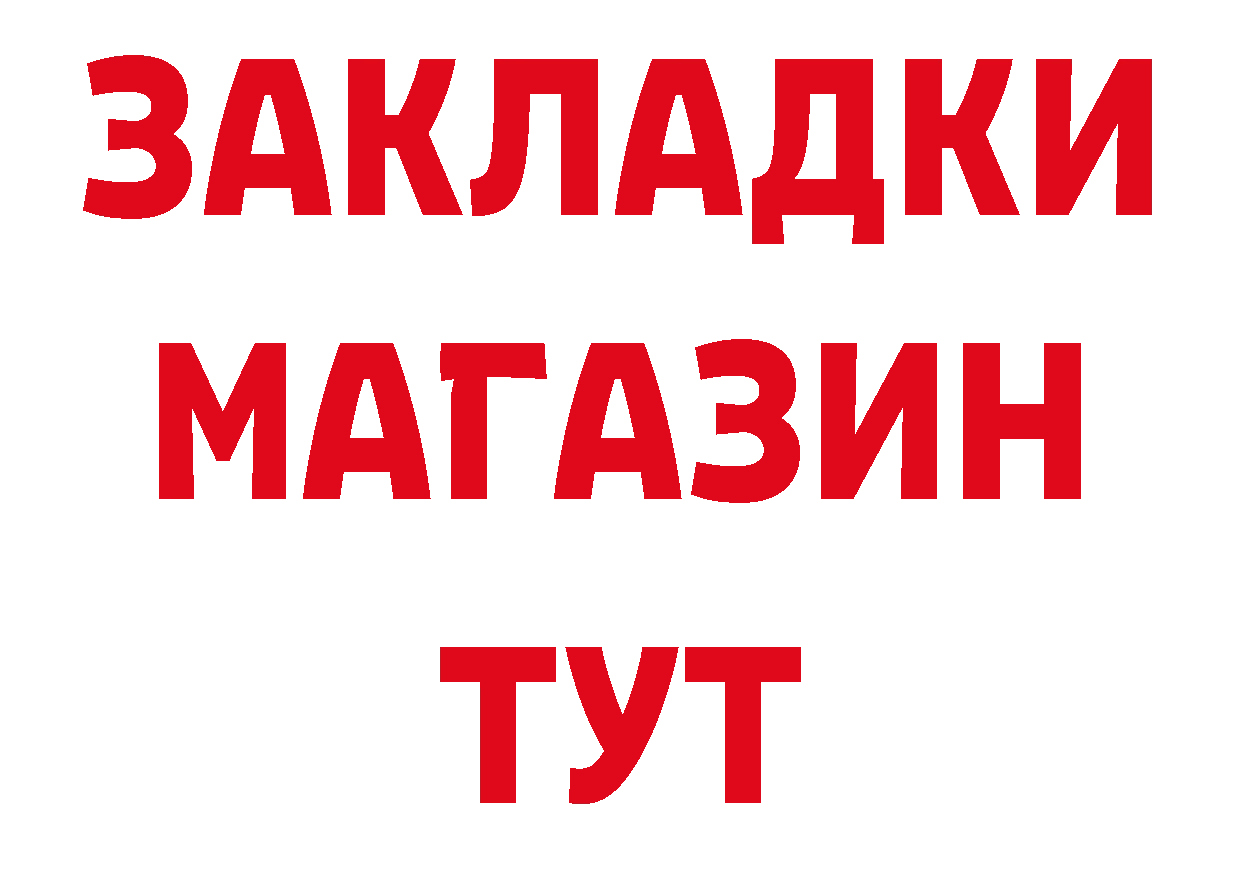 ЗАКЛАДКИ
МАГАЗИН
ТУТ